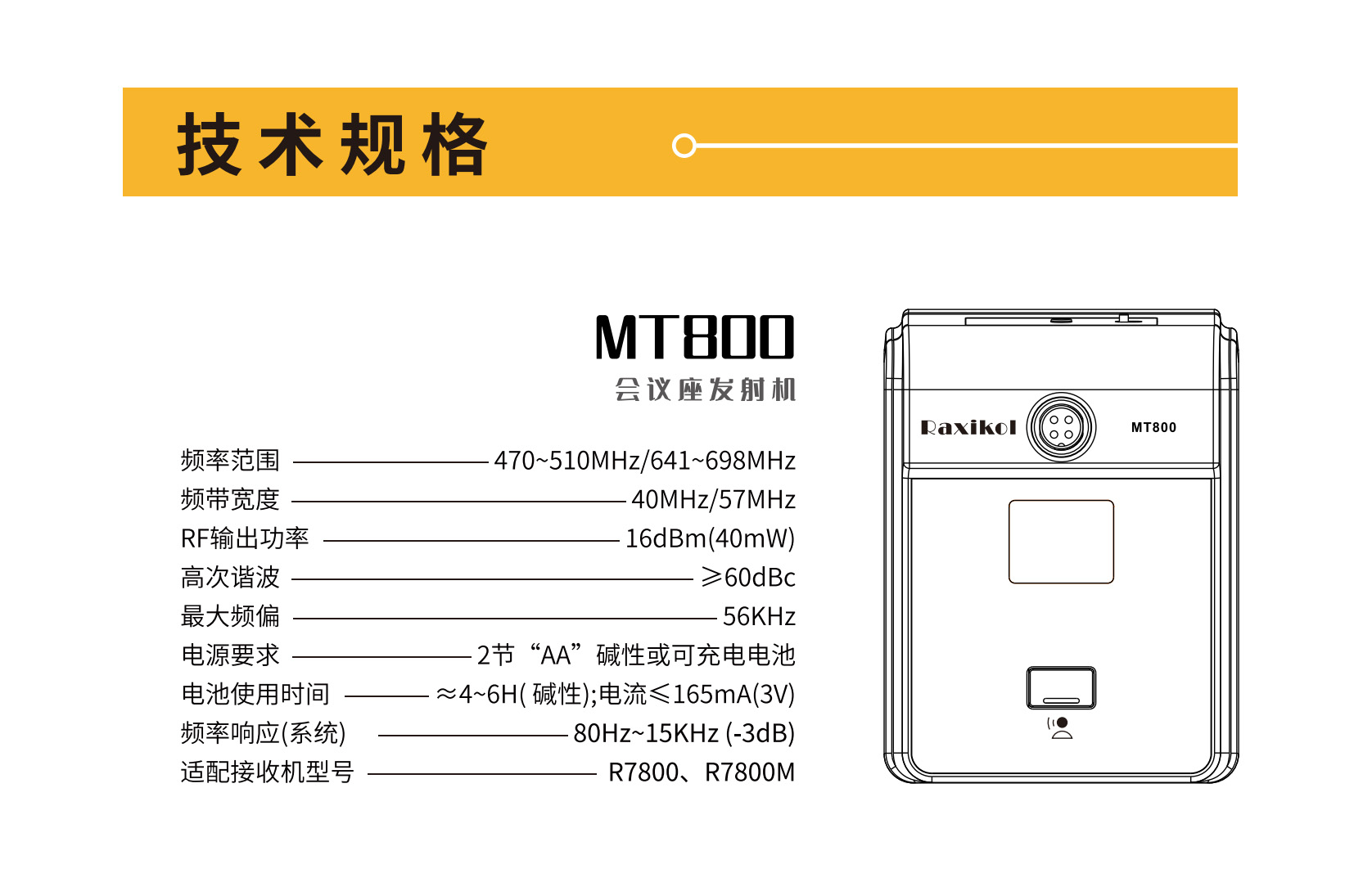 技术规格

MT800
会议座发射机

频率范围 470~510MHz/641~698MHz
频带宽度 40MHz/57MHz
RF输出功率 16dBm(40mW)
高次谐波 ≥60dBc
最大频偏 56KHz
电源要求 2节“AA”碱性或可充电电池
电池使用时间 ≈4~6H( 碱性);电流≤165mA(3V)
频率响应(系统) 80Hz~15KHz (-3dB)
适配接收机型号 R7800、R7800M

Raxikol MT800